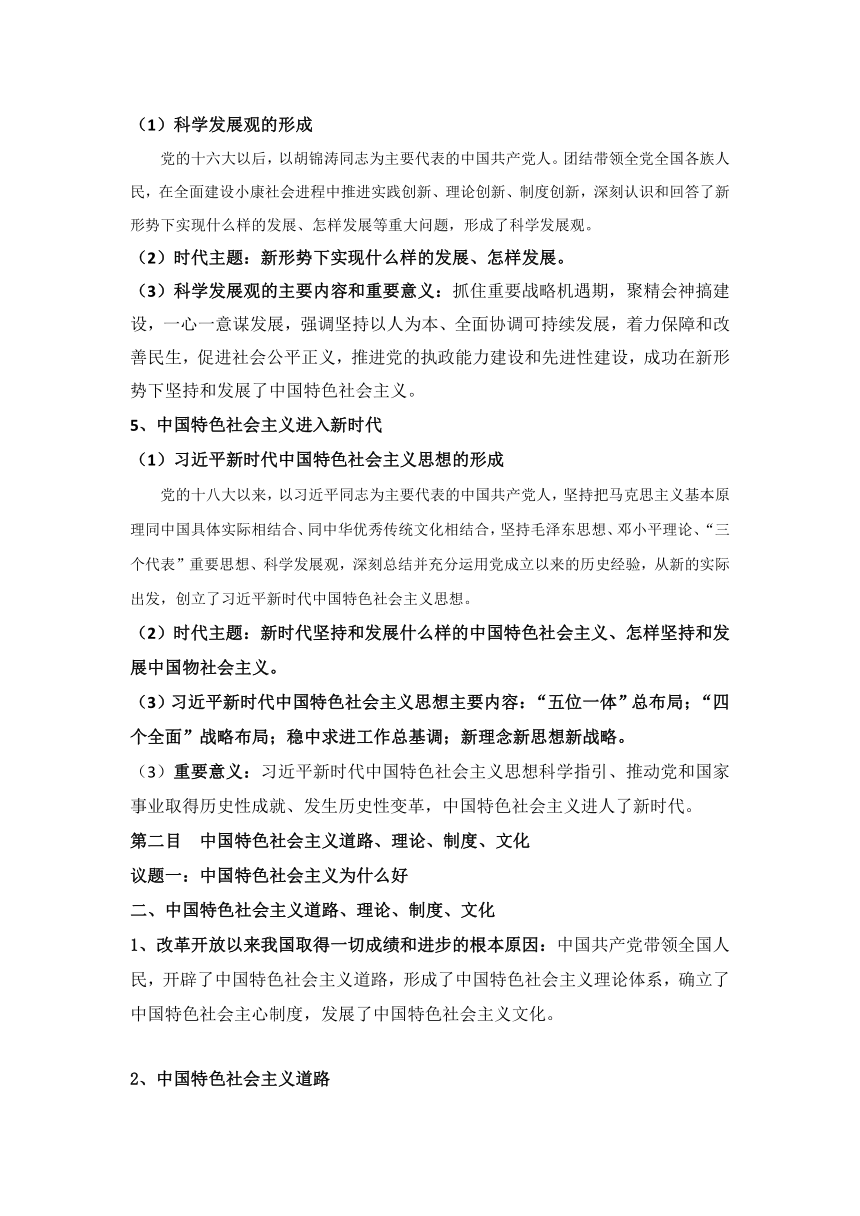 （1）科学发展观的形成

党的十六大以后，以胡锦涛同志为主要代表的中国共产党人。团结带领全党全国各族人民，在全面建设小康社会进程中推进实践创新、理论创新、制度创新，深刻认识和回答了新形势下实现什么样的发展、怎样发展等重大问题，形成了科学发展观。

（2）时代主题：新形势下实现什么样的发展、怎样发展。

（3）科学发展观的主要内容和重要意义：抓住重要战略机遇期，聚精会神搞建设，一心一意谋发展，强调坚持以人为本、全面协调可持续发展，着力保障和改善民生，促进社会公平正义，推进党的执政能力建设和先进性建设，成功在新形势下坚持和发展了中国特色社会主义。

5、中国特色社会主义进入新时代

（1）习近平新时代中国特色社会主义思想的形成

党的十八大以来，以习近平同志为主要代表的中国共产党人，坚持把马克思主义基本原理同中国具体实际相结合、同中华优秀传统文化相结合，坚持毛泽东思想、邓小平理论、“三个代表”重要思想、科学发展观，深刻总结并充分运用党成立以来的历史经验，从新的实际出发，创立了习近平新时代中国特色社会主义思想。

（2）时代主题：新时代坚持和发展什么样的中国特色社会主义、怎样坚持和发展中国物社会主义。

（3）习近平新时代中国特色社会主义思想主要内容：“五位一体”总布局；“四个全面”战略布局；稳中求进工作总基调；新理念新思想新战略。

（3）重要意义：习近平新时代中国特色社会主义思想科学指引、推动党和国家事业取得历史性成就、发生历史性变革，中国特色社会主义进人了新时代。

第二目　中国特色社会主义道路、理论、制度、文化

议题一：中国特色社会主义为什么好

二、中国特色社会主义道路、理论、制度、文化

1、改革开放以来我国取得一切成绩和进步的根本原因：中国共产党带领全国人民，开辟了中国特色社会主义道路，形成了中国特色社会主义理论体系，确立了中国特色社会主心制度，发展了中国特色社会主义文化。

2、中国特色社会主义道路